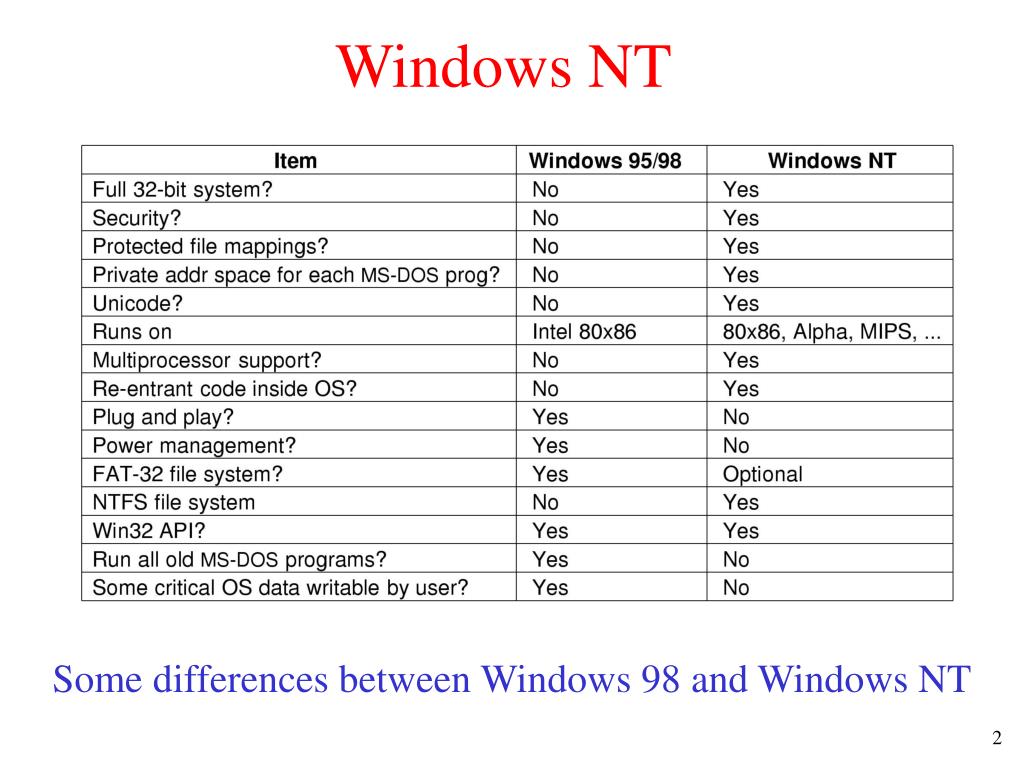 Windows NT

| Item | Windows 95/98 | Windows NT |
|---|---|---|
| Full 32-bit system? | No | Yes |
| Security? | No | Yes |
| Protected file mappings? | No | Yes |
| Private addr space for each MS-DOS prog? | No | Yes |
| Unicode? | No | Yes |
| Runs on | Intel 80x86 | 80x86, Alpha, MIPS, ... |
| Multiprocessor support? | No | Yes |
| Re-entrant code inside OS? | No | Yes |
| Plug and play? | Yes | No |
| Power management? | Yes | No |
| FAT-32 file system? | Yes | Optional |
| NTFS file system | No | Yes |
| Win32 API? | Yes | Yes |
| Run all old MS-DOS programs? | Yes | No |
| Some critical OS data writable by user? | Yes | No |

Some differences between Windows 98 and Windows NT

2